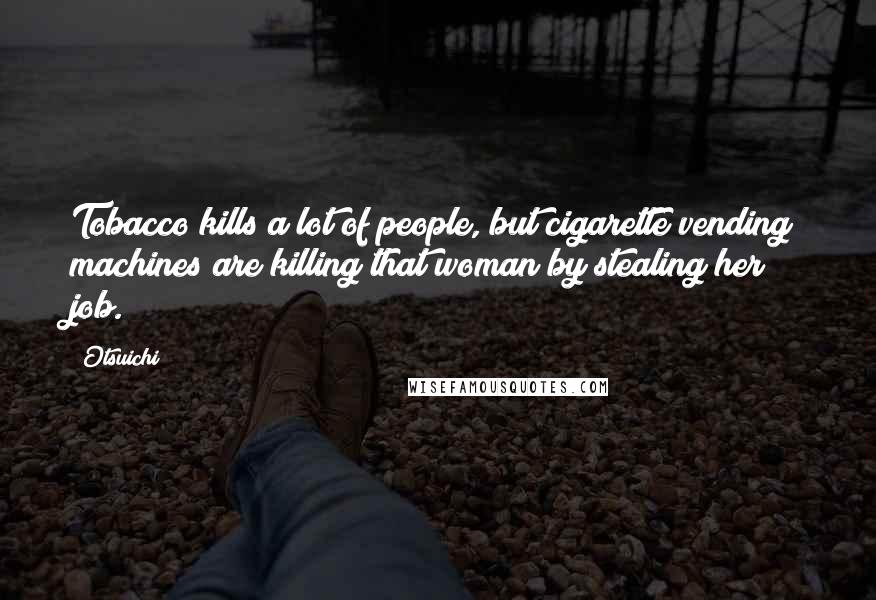 Tobacco kills a lot of people, but cigarette vending machines are killing that woman by stealing her job.

Otsuichi

WISEFAMOUSQUOTES.COM